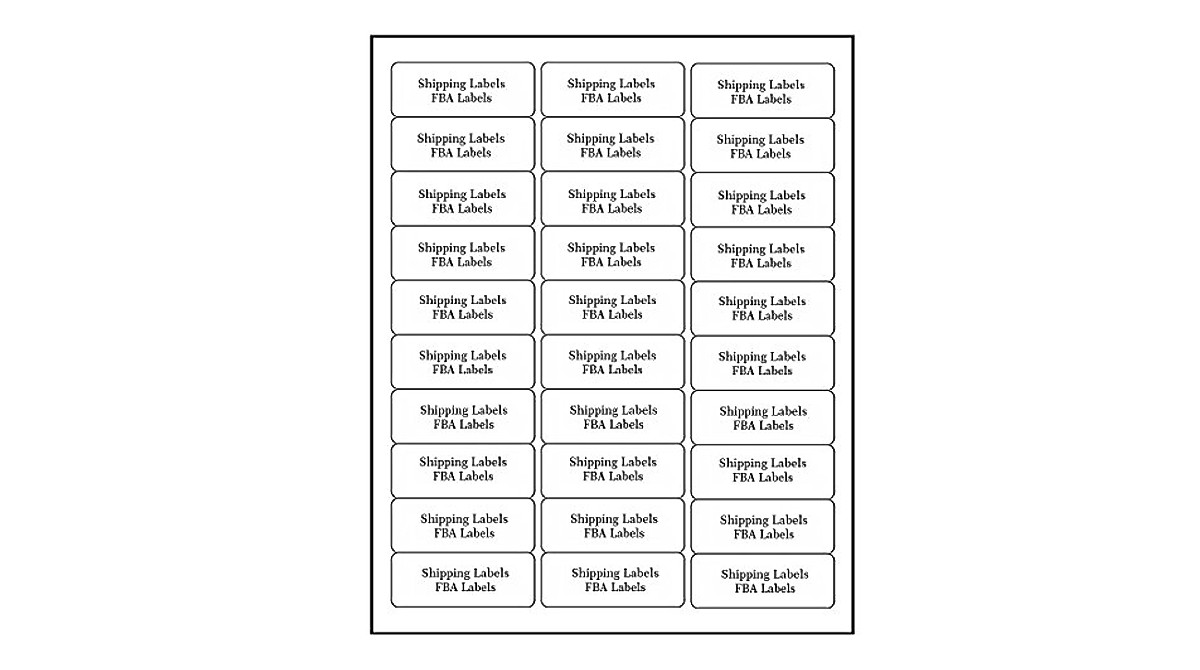 Shipping Labels
FBA Labels

Shipping Labels
FBA Labels

Shipping Labels
FBA Labels

Shipping Labels
FBA Labels

Shipping Labels
FBA Labels

Shipping Labels
FBA Labels

Shipping Labels
FBA Labels

Shipping Labels
FBA Labels

Shipping Labels
FBA Labels

Shipping Labels
FBA Labels

Shipping Labels
FBA Labels

Shipping Labels
FBA Labels

Shipping Labels
FBA Labels

Shipping Labels
FBA Labels

Shipping Labels
FBA Labels

Shipping Labels
FBA Labels

Shipping Labels
FBA Labels

Shipping Labels
FBA Labels

Shipping Labels
FBA Labels

Shipping Labels
FBA Labels

Shipping Labels
FBA Labels

Shipping Labels
FBA Labels

Shipping Labels
FBA Labels

Shipping Labels
FBA Labels

Shipping Labels
FBA Labels

Shipping Labels
FBA Labels

Shipping Labels
FBA Labels

Shipping Labels
FBA Labels

Shipping Labels
FBA Labels

Shipping Labels
FBA Labels